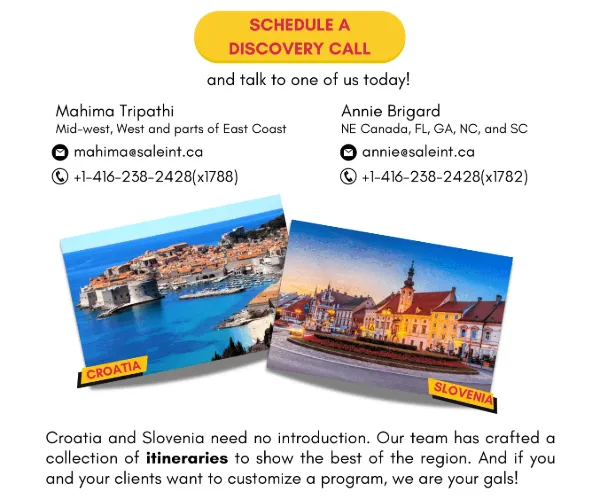 SCHEDULE A DISCOVERY CALL

and talk to one of us today!

Mahima Tripathi
Mid-west, West and parts of East Coast
mahima@saleint.ca
+1-416-238-2428(x1788)

Annie Brigard
NE Canada, FL, GA, NC, and SC
annie@saleint.ca
+1-416-238-2428(x1782)

CROATIA

SLOVENIA

Croatia and Slovenia need no introduction. Our team has crafted a collection of itineraries to show the best of the region. And if you and your clients want to customize a program, we are your gals!